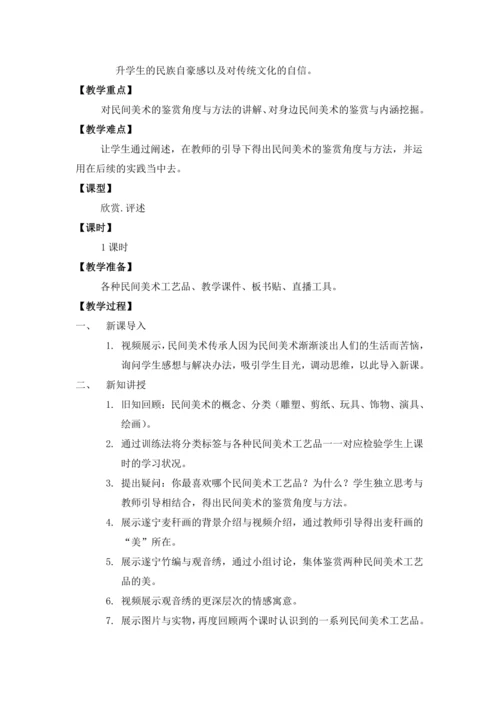 升学生的民族自豪感以及对传统文化的自信。

【教学重点】

对民间美术的鉴赏角度与方法的讲解、对身边民间美术的鉴赏与内涵挖掘。

【教学难点】

让学生通过阐述，在教师的引导下得出民间美术的鉴赏角度与方法，并运用在后续的实践当中去。

【课型】

欣赏. 评述

【课时】

1 课时

【教学准备】

各种民间美术工艺品、教学课件、板书贴、直播工具。

【教学过程】

一、 新课导入

1. 视频展示，民间美术传承人因为民间美术渐渐淡出人们的生活而苦恼，询问学生感想与解决办法，吸引学生目光，调动思维，以此导入新课。

二、 新知讲授

1. 旧知回顾：民间美术的概念、分类（雕塑、剪纸、玩具、饰物、演具、绘画）。

2. 通过训练法将分类标签与各种民间美术工艺品一一对应检验学生上课时的学习状况。

3. 提出疑问：你最喜欢哪个民间美术工艺品？为什么？学生独立思考与教师引导相结合，得出民间美术的鉴赏角度与方法。

4. 展示遂宁麦秆画的背景介绍与视频介绍，通过教师引导得出麦秆画的“美”所在。

5. 展示遂宁竹编与观音绣，通过小组讨论，集体鉴赏两种民间美术工艺品的美。

6. 视频展示观音绣的更深层次的情感寓意。

7. 展示图片与实物，再度回顾两个课时认识到的一系列民间美术工艺品。